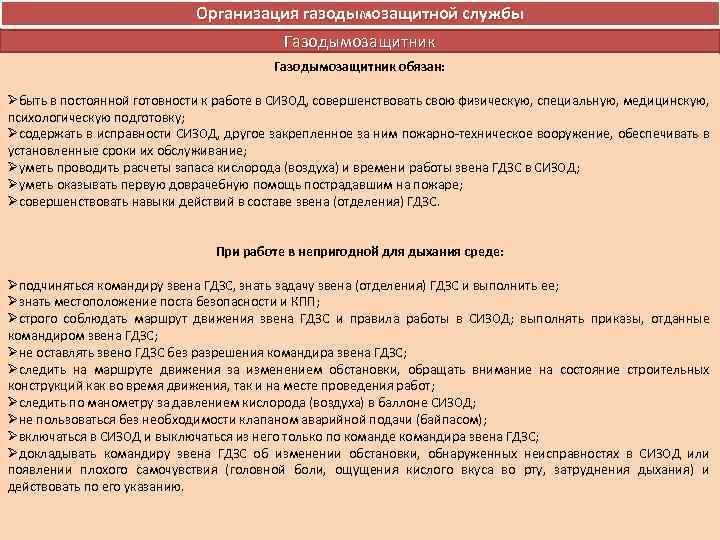 Организация газодымозащитной службы

Газодымозащитник

Газодымозащитник обязан:

➢быть в постоянной готовности к работе в СИЗОД, совершенствовать свою физическую, специальную, медицинскую, психологическую подготовку;
➢содержать в исправности СИЗОД, другое закрепленное за ним пожарно-техническое вооружение, обеспечивать в установленные сроки их обслуживание;
➢уметь проводить расчеты запаса кислорода (воздуха) и времени работы звена ГДЗС в СИЗОД;
➢уметь оказывать первую доврачебную помощь пострадавшим на пожаре;
➢совершенствовать навыки действий в составе звена (отделения) ГДЗС.

При работе в непригодной для дыхания среде:

➢подчиняться командиру звена ГДЗС, знать задачу звена (отделения) ГДЗС и выполнить ее;
➢знать местоположение поста безопасности и КПП;
➢строго соблюдать маршрут движения звена ГДЗС и правила работы в СИЗОД; выполнять приказы, отданные командиром звена ГДЗС;
➢не оставлять звено ГДЗС без разрешения командира звена ГДЗС;
➢следить на маршруте движения за изменением обстановки, обращать внимание на состояние строительных конструкций как во время движения, так и на месте проведения работ;
➢следить по манометру за давлением кислорода (воздуха) в баллоне СИЗОД;
➢не пользоваться без необходимости клапаном аварийной подачи (байпасом);
➢включаться в СИЗОД и выключаться из него только по команде командира звена ГДЗС;
➢докладывать командиру звена ГДЗС об изменении обстановки, обнаруженных неисправностях в СИЗОД или появлении плохого самочувствия (головной боли, ощущения кислого вкуса во рту, затруднения дыхания) и действовать по его указанию.